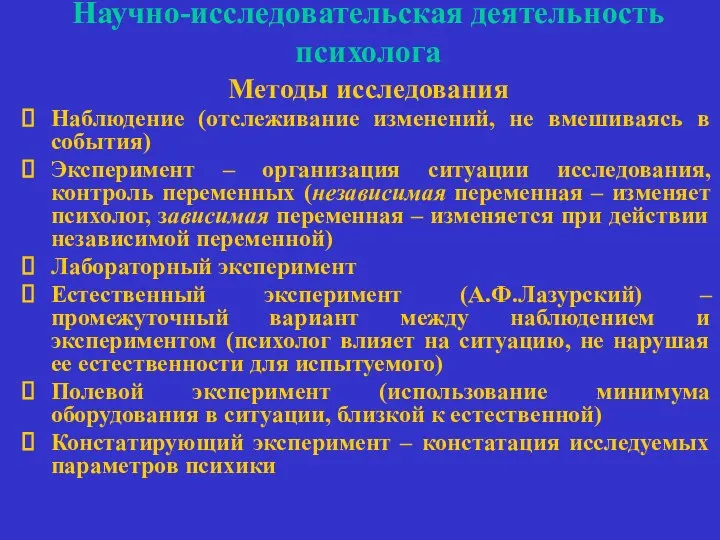 Научно-исследовательская деятельность психолога

Методы исследования

Наблюдение (отслеживание изменений, не вмешиваясь в события)

Эксперимент – организация ситуации исследования, контроль переменных (независимая переменная – изменяет психолог, зависимая переменная – изменяется при действии независимой переменной)

Лабораторный эксперимент

Естественный эксперимент (А.Ф.Лазурский) – промежуточный вариант между наблюдением и экспериментом (психолог влияет на ситуацию, не нарушая ее естественности для испытуемого)

Полевой эксперимент (использование минимума оборудования в ситуации, близкой к естественной)

Констатирующий эксперимент – констатация исследуемых параметров психики